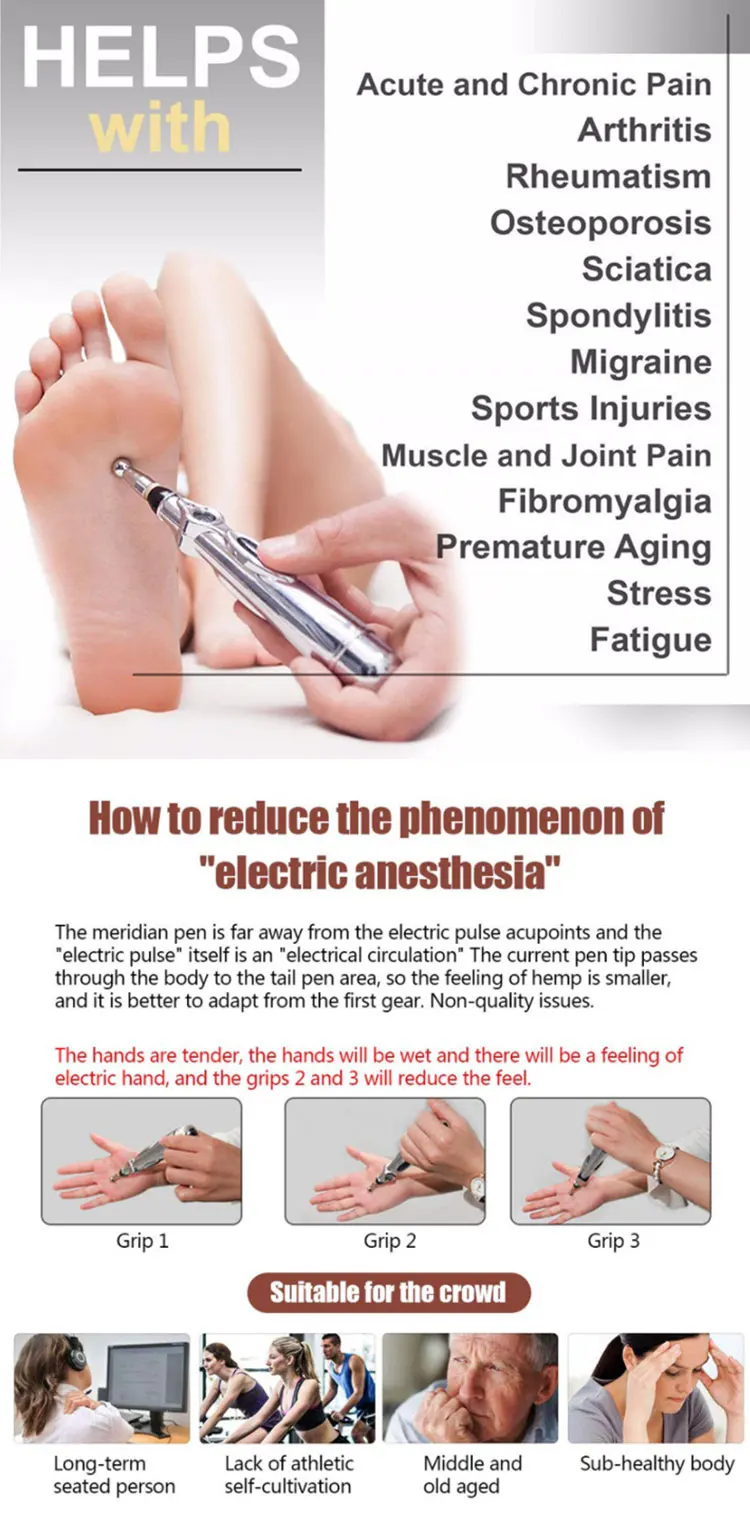 HELPS
with

Acute and Chronic Pain
Arthritis
Rheumatism
Osteoporosis
Sciatica
Spondylitis
Migraine
Sports Injuries
Muscle and Joint Pain
Fibromyalgia
Premature Aging
Stress
Fatigue

How to reduce the phenomenon of "electric anesthesia"

The meridian pen is far away from the electric pulse acupoints and the "electric pulse" itself is an "electrical circulation" The current pen tip passes through the body to the tail pen area, so the feeling of hemp is smaller, and it is better to adapt from the first gear. Non-quality issues.

The hands are tender, the hands will be wet and there will be a feeling of electric hand, and the grips 2 and 3 will reduce the feel.

Grip 1

Grip 2

Grip 3

Suitable for the crowd

Long-term
seated person

Lack of athletic
self-cultivation

Middle and
old aged

Sub-healthy body